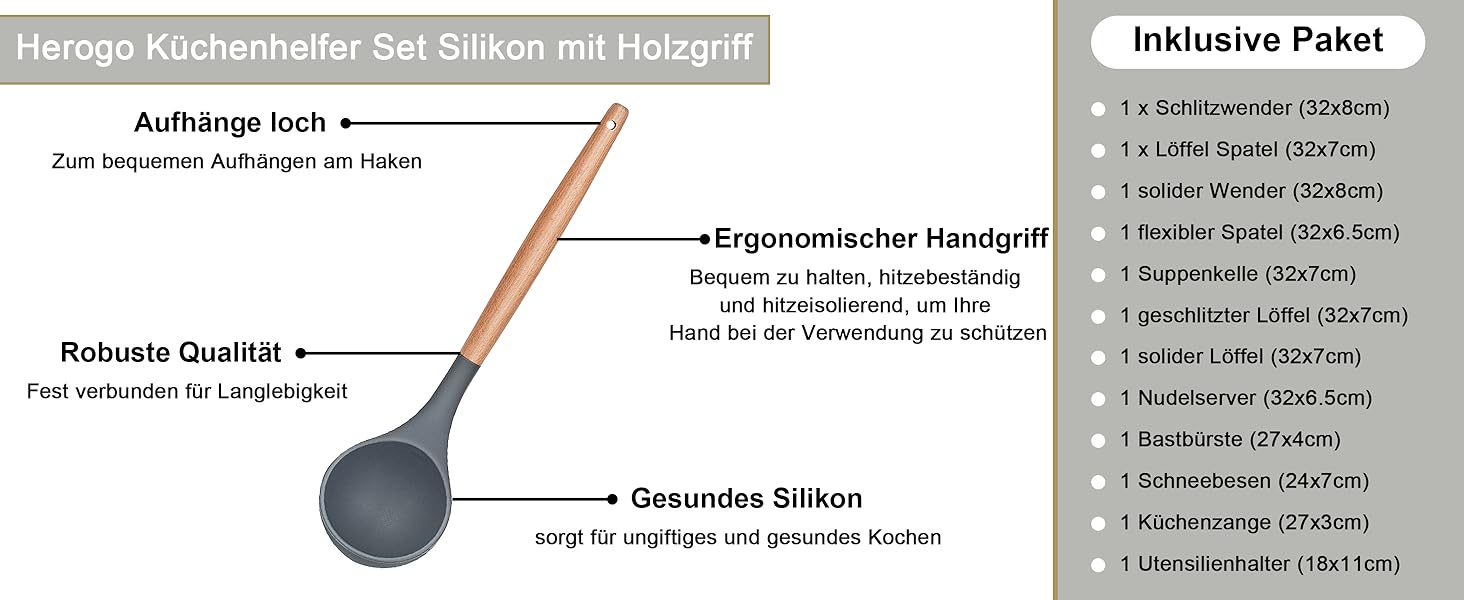 Herogo Küchenhelfer Set Silikon mit Holzgriff

Aufhänge loch
Zum bequemen Aufhängen am Haken

Ergonomischer Handgriff
Bequem zu halten, hitzebeständig und hitzeisolierend, um Ihre Hand bei der Verwendung zu schützen

Robuste Qualität
Fest verbunden für Langlebigkeit

Gesundes Silikon
sorgt für ungiftiges und gesundes Kochen

Inklusive Paket

1 x Schlitzwender (32x8cm)
1 x Löffel Spatel (32x7cm)
1 solider Wender (32x8cm)
1 flexibler Spatel (32x6.5cm)
1 Suppenkelle (32x7cm)
1 geschlitzter Löffel (32x7cm)
1 solider Löffel (32x7cm)
1 Nudelserver (32x6.5cm)
1 Bastbürste (27x4cm)
1 Schneebesen (24x7cm)
1 Küchenzange (27x3cm)
1 Utensilienhalter (18x11cm)